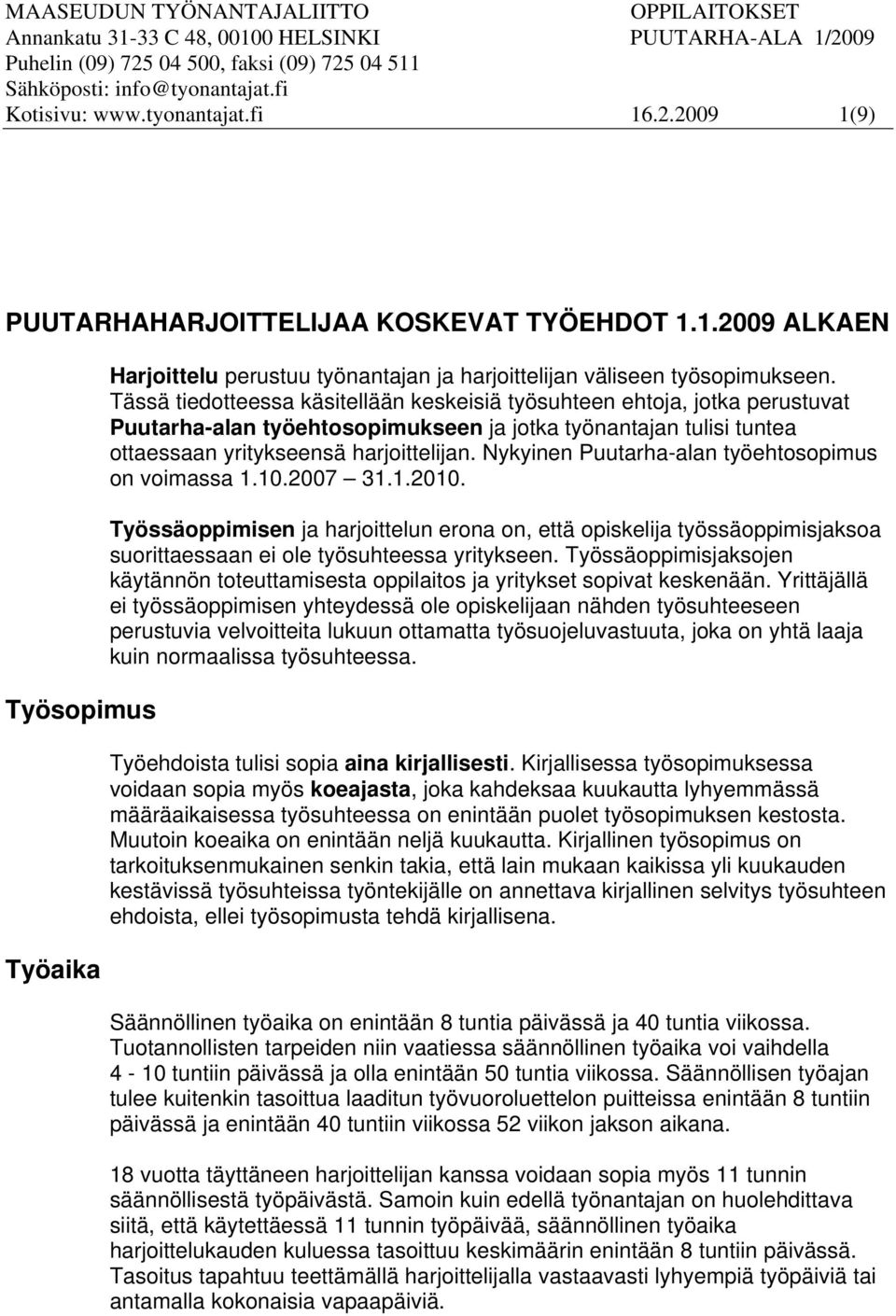 MAASEUDUN TYÖNANTAJALIITTO
Annankatu 31-33 C 48, 00100 HELSINKI
Puhelin (09) 725 04 500, faksi (09) 725 04 511
Sähköposti: info@tyonantajat.fi
Kotisivu: www.tyonantajat.fi

OPPILAITOKSET
PUUTARHA-ALA 1/2009

16.2.2009 1(9)

PUUTARHAHARJOITTELIJAA KOSKEVAT TYÖEHDOT 1.1.2009 ALKAEN

Harjoittelu perustuu työnantajan ja harjoittelijan väliseen työsopimukseen. Tässä tiedotteessa käsitellään keskeisiä työsuhteen ehtoja, jotka perustuvat Puutarha-alan työehtosopimukseen ja jotka työnantajan tulisi tuntea ottaessaan yritykseensä harjoittelijan. Nykyinen Puutarha-alan työehtosopimus on voimassa 1.10.2007 – 31.1.2010.

Työssäoppimisen ja harjoittelun erona on, että opiskelija työssäoppimisjaksoa suorittaessaan ei ole työsuhteessa yritykseen. Työssäoppimisjaksojen käytännön toteuttamisesta oppilaitos ja yritykset sopivat keskenään. Yrittäjällä ei työssäoppimisen yhteydessä ole opiskelijaan nähden työsuhteeseen perustuvia velvoitteita lukuun ottamatta työsuojeluvastuuta, joka on yhtä laaja kuin normaalissa työsuhteessa.

Työsopimus

Työehdoista tulisi sopia aina kirjallisesti. Kirjallisessa työsopimuksessa voidaan sopia myös koeajasta, joka kahdeksaa kuukautta lyhyemmässä määräaikaisessa työsuhteessa on enintään puolet työsopimuksen kestosta. Muutoin koeaika on enintään neljä kuukautta. Kirjallinen työsopimus on tarkoituksenmukainen senkin takia, että lain mukaan kaikissa yli kuukauden kestävissä työsuhteissa työntekijälle on annettava kirjallinen selvitys työsuhteen ehdoista, ellei työsopimusta tehdä kirjallisena.

Työaika

Säännöllinen työaika on enintään 8 tuntia päivässä ja 40 tuntia viikossa. Tuotannollisten tarpeiden niin vaatiessa säännöllinen työaika voi vaihdella 4 - 10 tuntiin päivässä ja olla enintään 50 tuntia viikossa. Säännöllisen työajan tulee kuitenkin tasoittua laaditun työvuoroluettelon puitteissa enintään 8 tuntiin päivässä ja enintään 40 tuntiin viikossa 52 viikon jakson aikana.

18 vuotta täyttäneen harjoittelijan kanssa voidaan sopia myös 11 tunnin säännöllisestä työpäivästä. Samoin kuin edellä työnantajan on huolehdittava siitä, että käytettäessä 11 tunnin työpäivää, säännöllinen työaika harjoittelukauden kuluessa tasoittuu keskimäärin enintään 8 tuntiin päivässä. Tasoitus tapahtuu teettämällä harjoittelijalla vastaavasti lyhyempiä työpäiviä tai antamalla kokonaisia vapaapäiviä.